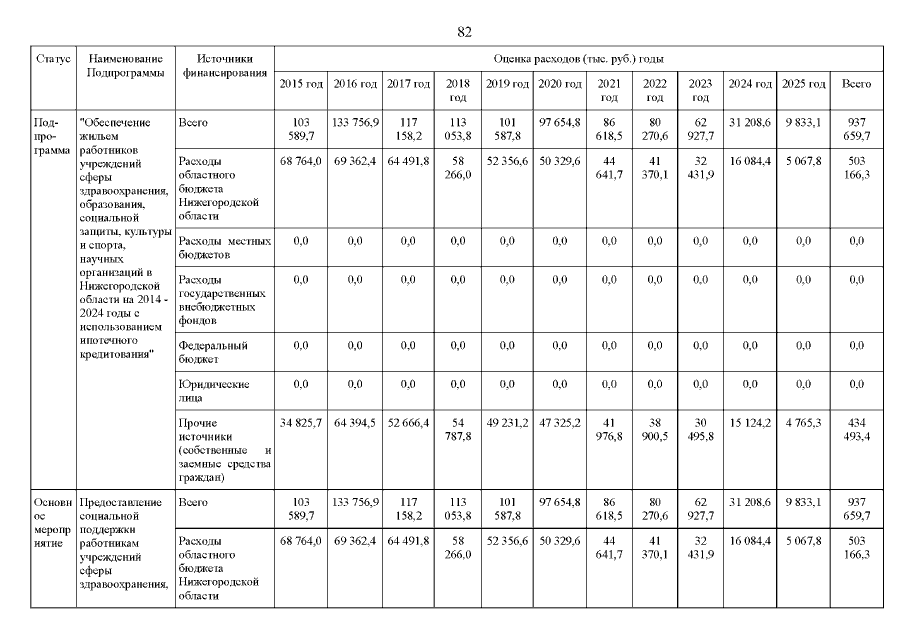 82

| Статус | Наименование Подпрограммы | Источники финансирования | Оценка расходов (тыс. руб.) годы | | | | | | | | | | | |
|---|---|---|---|---|---|---|---|---|---|---|---|---|---|---|
| | | | 2015 год | 2016 год | 2017 год | 2018 год | 2019 год | 2020 год | 2021 год | 2022 год | 2023 год | 2024 год | 2025 год | Всего |
| Подпрограмма | "Обеспечение жильем работников учреждений сферы здравоохранения, образования, социальной защиты, культуры и спорта, научных организаций в Нижегородской области на 2014 - 2024 годы с использованием ипотечного кредитования" | Всего | 103 589,7 | 133 756,9 | 117 158,2 | 113 053,8 | 101 587,8 | 97 654,8 | 86 618,5 | 80 270,6 | 62 927,7 | 31 208,6 | 9 833,1 | 937 659,7 |
| | | Расходы областного бюджета Нижегородской области | 68 764,0 | 69 362,4 | 64 491,8 | 58 266,0 | 52 356,6 | 50 329,6 | 44 641,7 | 41 370,1 | 32 431,9 | 16 084,4 | 5 067,8 | 503 166,3 |
| | | Расходы местных бюджетов | 0,0 | 0,0 | 0,0 | 0,0 | 0,0 | 0,0 | 0,0 | 0,0 | 0,0 | 0,0 | 0,0 | 0,0 |
| | | Расходы государственных внебюджетных фондов | 0,0 | 0,0 | 0,0 | 0,0 | 0,0 | 0,0 | 0,0 | 0,0 | 0,0 | 0,0 | 0,0 | 0,0 |
| | | Федеральный бюджет | 0,0 | 0,0 | 0,0 | 0,0 | 0,0 | 0,0 | 0,0 | 0,0 | 0,0 | 0,0 | 0,0 | 0,0 |
| | | Юридические лица | 0,0 | 0,0 | 0,0 | 0,0 | 0,0 | 0,0 | 0,0 | 0,0 | 0,0 | 0,0 | 0,0 | 0,0 |
| | | Прочие источники (собственные и заемные средства граждан) | 34 825,7 | 64 394,5 | 52 666,4 | 54 787,8 | 49 231,2 | 47 325,2 | 41 976,8 | 38 900,5 | 30 495,8 | 15 124,2 | 4 765,3 | 434 493,4 |
| Основное мероприятие | Предоставление социальной поддержки работникам учреждений сферы здравоохранения, | Всего | 103 589,7 | 133 756,9 | 117 158,2 | 113 053,8 | 101 587,8 | 97 654,8 | 86 618,5 | 80 270,6 | 62 927,7 | 31 208,6 | 9 833,1 | 937 659,7 |
| | | Расходы областного бюджета Нижегородской области | 68 764,0 | 69 362,4 | 64 491,8 | 58 266,0 | 52 356,6 | 50 329,6 | 44 641,7 | 41 370,1 | 32 431,9 | 16 084,4 | 5 067,8 | 503 166,3 |